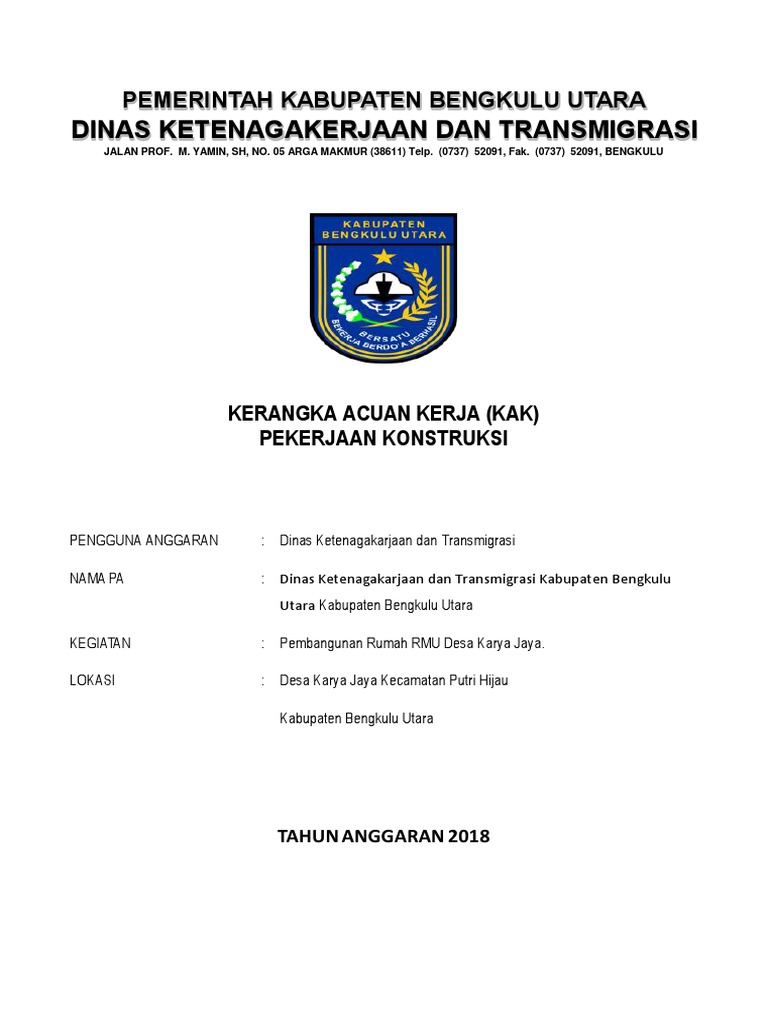 PEMERINTAH KABUPATEN BENGKULU UTARA
DINAS KETENAGAKERJAAN DAN TRANSMIGRASI
JALAN PROF. M. YAMIN, SH, NO. 05 ARGA MAKMUR (38611) Telp. (0737) 52091, Fak. (0737) 52091, BENGKULU

KABUPATEN BENGKULU UTARA
BERSATU
BEKERJA BERDO'A BERHASIL

KERANGKA ACUAN KERJA (KAK)
PEKERJAAN KONSTRUKSI

PENGGUNA ANGGARAN : Dinas Ketenagakarjaan dan Transmigrasi

NAMA PA : Dinas Ketenagakarjaan dan Transmigrasi Kabupaten Bengkulu Utara Kabupaten Bengkulu Utara

KEGIATAN : Pembangunan Rumah RMU Desa Karya Jaya.

LOKASI : Desa Karya Jaya Kecamatan Putri Hijau

Kabupaten Bengkulu Utara

TAHUN ANGGARAN 2018